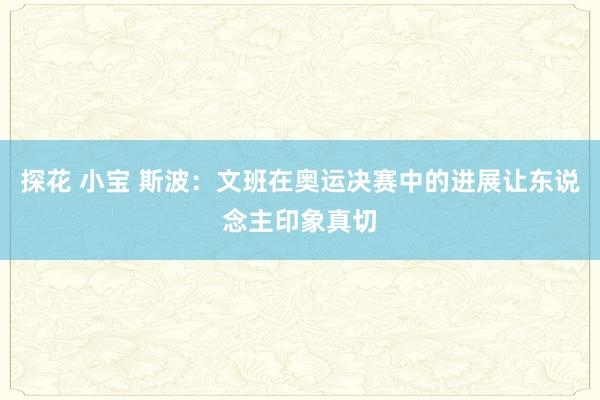 探花 小宝 斯波：文班在奥运决赛中的进展让东说念主印象真切